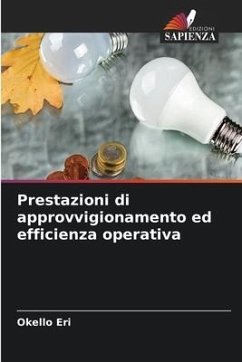 EDIZIONI
SAPIENZA

Prestazioni di approvvigionamento ed efficienza operativa

Okello Eri